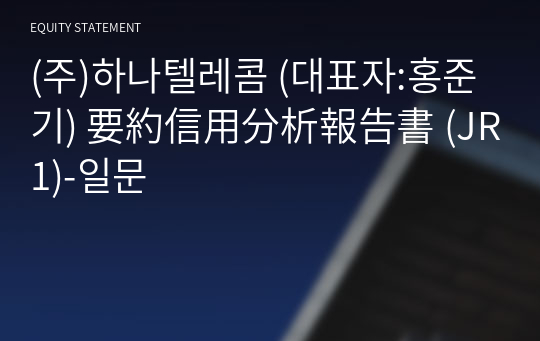 EQUITY STATEMENT

(주)하나텔레콤 (대표자:홍준기) 要約信用分析報告書 (JR1)-일문